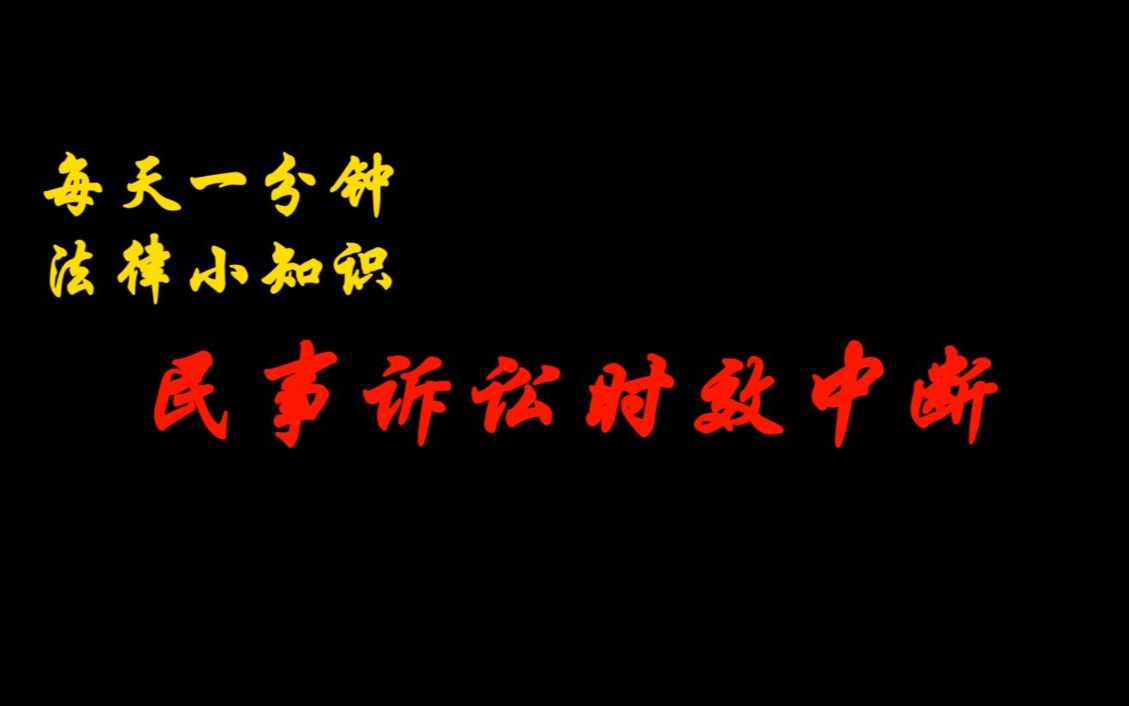 每天一分钟
法律小知识

民事诉讼时效中断